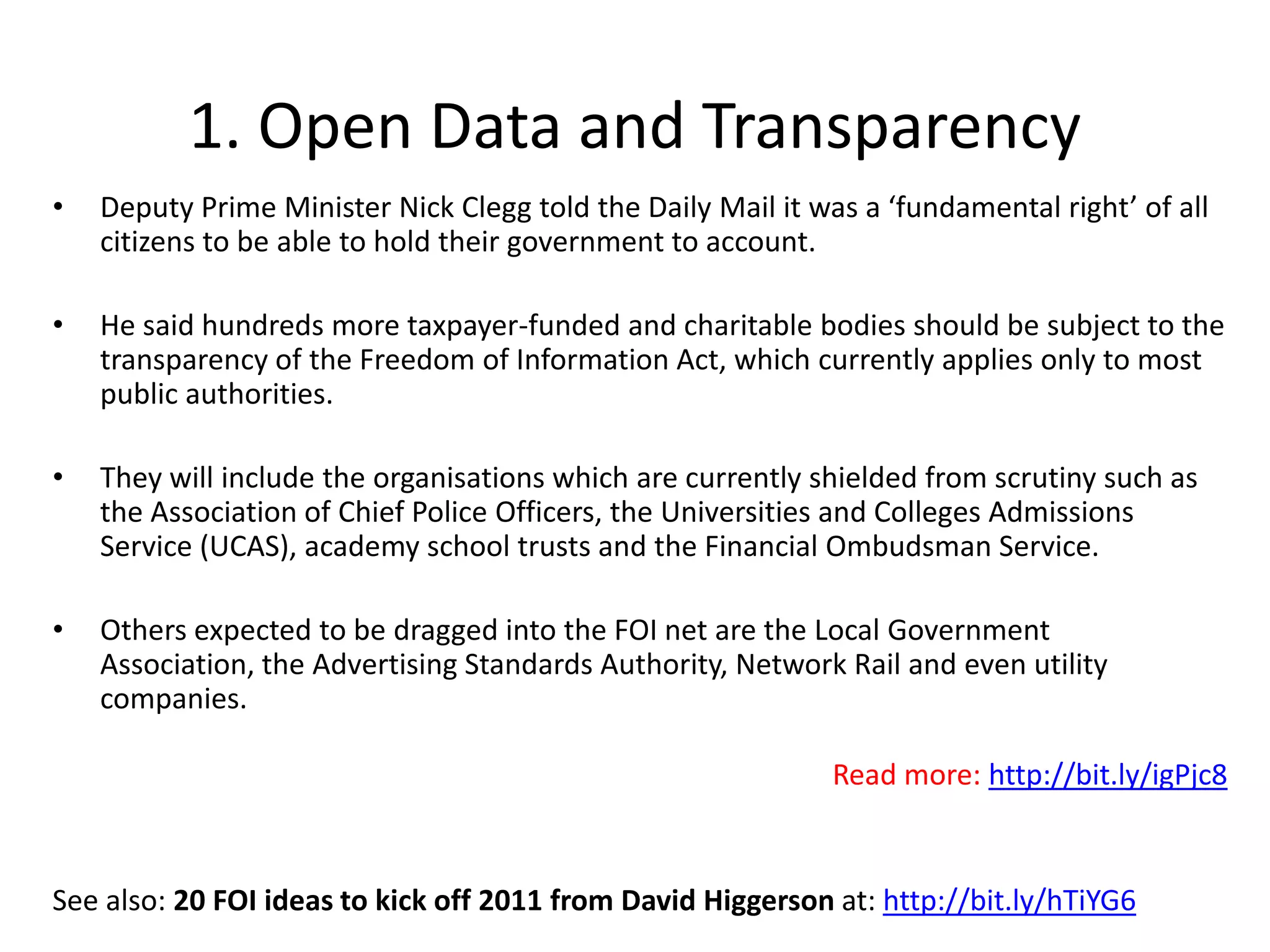 1. Open Data and Transparency

• Deputy Prime Minister Nick Clegg told the Daily Mail it was a ‘fundamental right’ of all citizens to be able to hold their government to account.

• He said hundreds more taxpayer-funded and charitable bodies should be subject to the transparency of the Freedom of Information Act, which currently applies only to most public authorities.

• They will include the organisations which are currently shielded from scrutiny such as the Association of Chief Police Officers, the Universities and Colleges Admissions Service (UCAS), academy school trusts and the Financial Ombudsman Service.

• Others expected to be dragged into the FOI net are the Local Government Association, the Advertising Standards Authority, Network Rail and even utility companies.

Read more: http://bit.ly/igPjc8

See also: 20 FOI ideas to kick off 2011 from David Higgerson at: http://bit.ly/hTiYG6